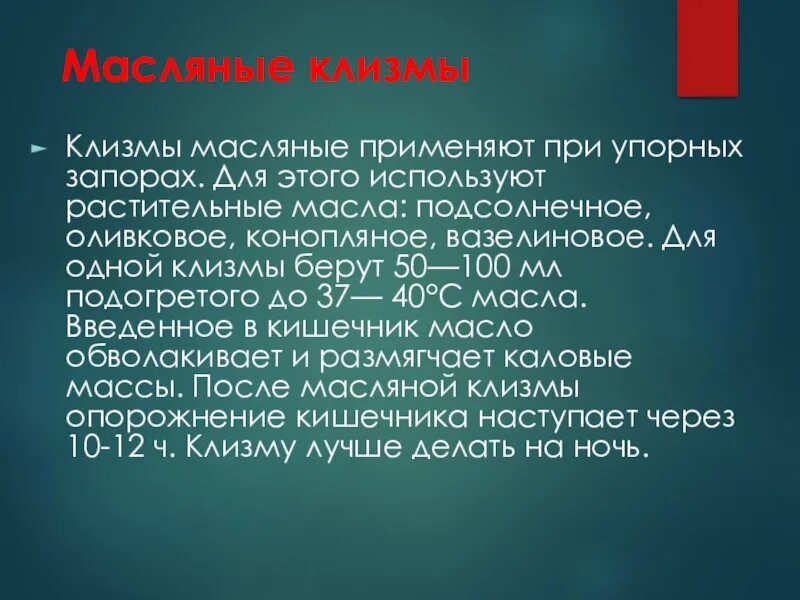 Масляные клизмы

Клизмы масляные применяют при упорных запорах. Для этого используют растительные масла: подсолнечное, оливковое, конопляное, вазелиновое. Для одной клизмы берут 50—100 мл подогретого до 37— 40°С масла. Введенное в кишечник масло обволакивает и размягчает каловые массы. После масляной клизмы опорожнение кишечника наступает через 10-12 ч. Клизму лучше делать на ночь.